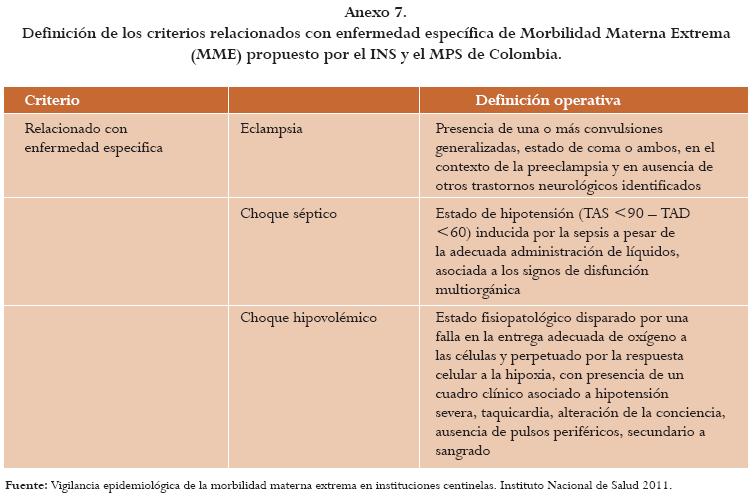 Anexo 7.
Definición de los criterios relacionados con enfermedad específica de Morbilidad Materna Extrema (MME) propuesto por el INS y el MPS de Colombia.

| Criterio | | Definición operativa |
|---|---|---|
| Relacionado con enfermedad especifica | Eclampsia | Presencia de una o más convulsiones generalizadas, estado de coma o ambos, en el contexto de la preeclampsia y en ausencia de otros trastornos neurológicos identificados |
| | Choque séptico | Estado de hipotensión (TAS <90 – TAD <60) inducida por la sepsis a pesar de la adecuada administración de líquidos, asociada a los signos de disfunción multiorgánica |
| | Choque hipovolémico | Estado fisiopatológico disparado por una falla en la entrega adecuada de oxígeno a las células y perpetuado por la respuesta celular a la hipoxia, con presencia de un cuadro clínico asociado a hipotensión severa, taquicardia, alteración de la conciencia, ausencia de pulsos periféricos, secundario a sangrado |

Fuente: Vigilancia epidemiológica de la morbilidad materna extrema en instituciones centinelas. Instituto Nacional de Salud 2011.